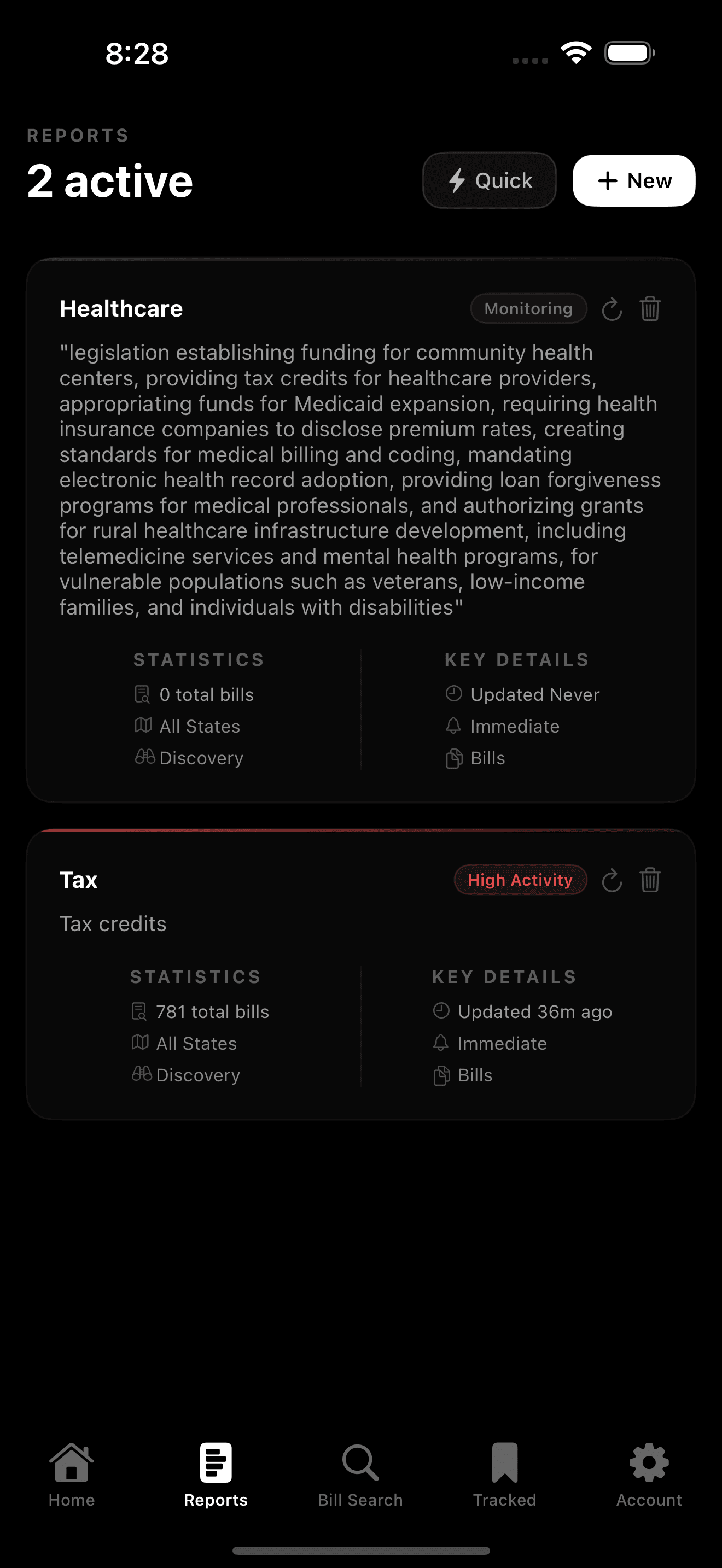 8:28

REPORTS
2 active

Quick
+ New

Healthcare
Monitoring

"legislation establishing funding for community health centers, providing tax credits for healthcare providers, appropriating funds for Medicaid expansion, requiring health insurance companies to disclose premium rates, creating standards for medical billing and coding, mandating electronic health record adoption, providing loan forgiveness programs for medical professionals, and authorizing grants for rural healthcare infrastructure development, including telemedicine services and mental health programs, for vulnerable populations such as veterans, low-income families, and individuals with disabilities"

STATISTICS
0 total bills
All States
Discovery

KEY DETAILS
Updated Never
Immediate
Bills

Tax
High Activity

Tax credits

STATISTICS
781 total bills
All States
Discovery

KEY DETAILS
Updated 36m ago
Immediate
Bills

Home
Reports
Bill Search
Tracked
Account